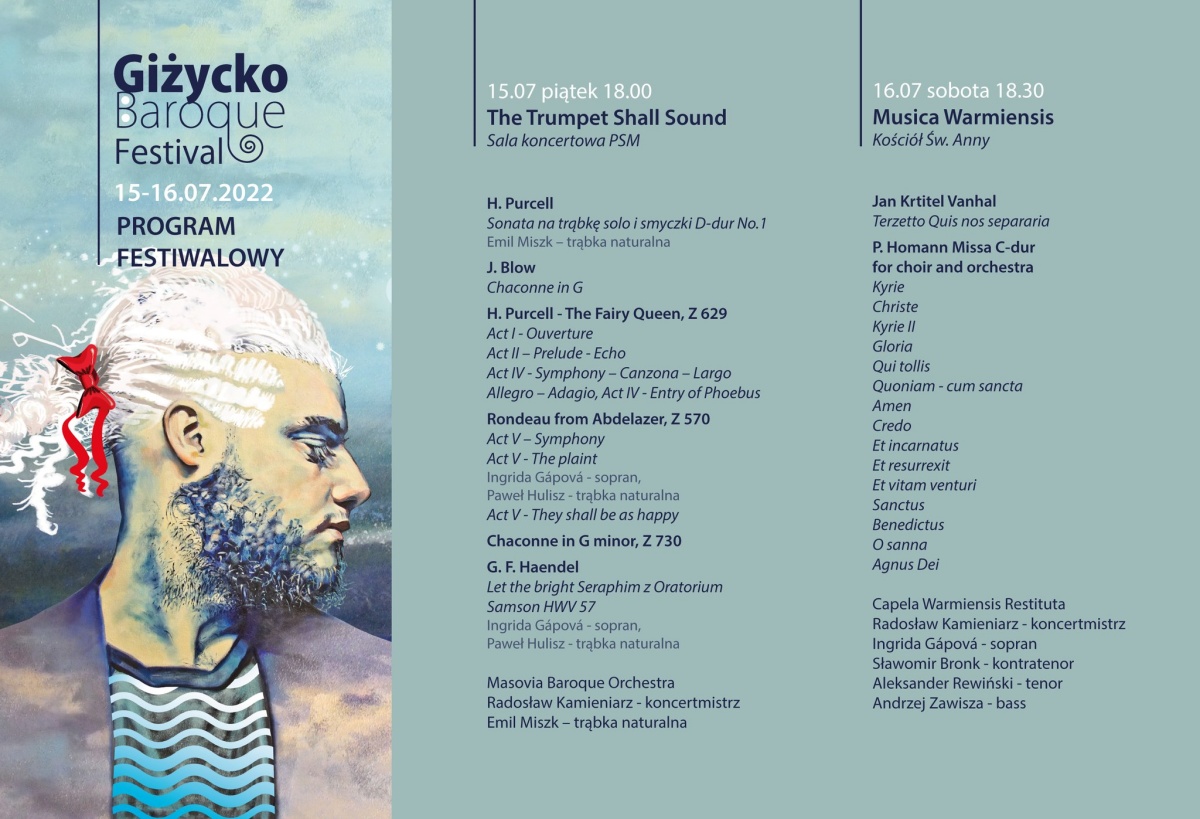 Giżycko Baroque Festival
15-16.07.2022
PROGRAM FESTIWALOWY

15.07 piątek 18.00
The Trumpet Shall Sound
Sala koncertowa PSM

H. Purcell
Sonata na trąbkę solo i smyczki D-dur No.1
Emil Miszk – trąbka naturalna

J. Blow
Chaconne in G

H. Purcell - The Fairy Queen, Z 629
Act I - Ouverture
Act II – Prelude - Echo
Act IV - Symphony – Canzona – Largo
Allegro – Adagio, Act IV - Entry of Phoebus

Rondeau from Abdelazer, Z 570
Act V – Symphony
Act V - The plaint
Ingrida Gápová - sopran,
Paweł Hulisz - trąbka naturalna
Act V - They shall be as happy

Chaconne in G minor, Z 730

G. F. Haendel
Let the bright Seraphim z Oratorium Samson HWV 57
Ingrida Gápová - sopran,
Paweł Hulisz - trąbka naturalna

Masovia Baroque Orchestra
Radosław Kamieniarz - koncertmistrz
Emil Miszk – trąbka naturalna

16.07 sobota 18.30
Musica Warmiensis
Kościół Św. Anny

Jan Krtitel Vanhal
Terzetto Quis nos separaria

P. Homann Missa C-dur for choir and orchestra
Kyrie
Christe
Kyrie II
Gloria
Qui tollis
Quoniam - cum sancta
Amen
Credo
Et incarnatus
Et resurrexit
Et vitam venturi
Sanctus
Benedictus
O sanna
Agnus Dei

Capela Warmiensis Restituta
Radosław Kamieniarz - koncertmistrz
Ingrida Gápová - sopran
Sławomir Bronk - kontratenor
Aleksander Rewiński - tenor
Andrzej Zawisza - bass